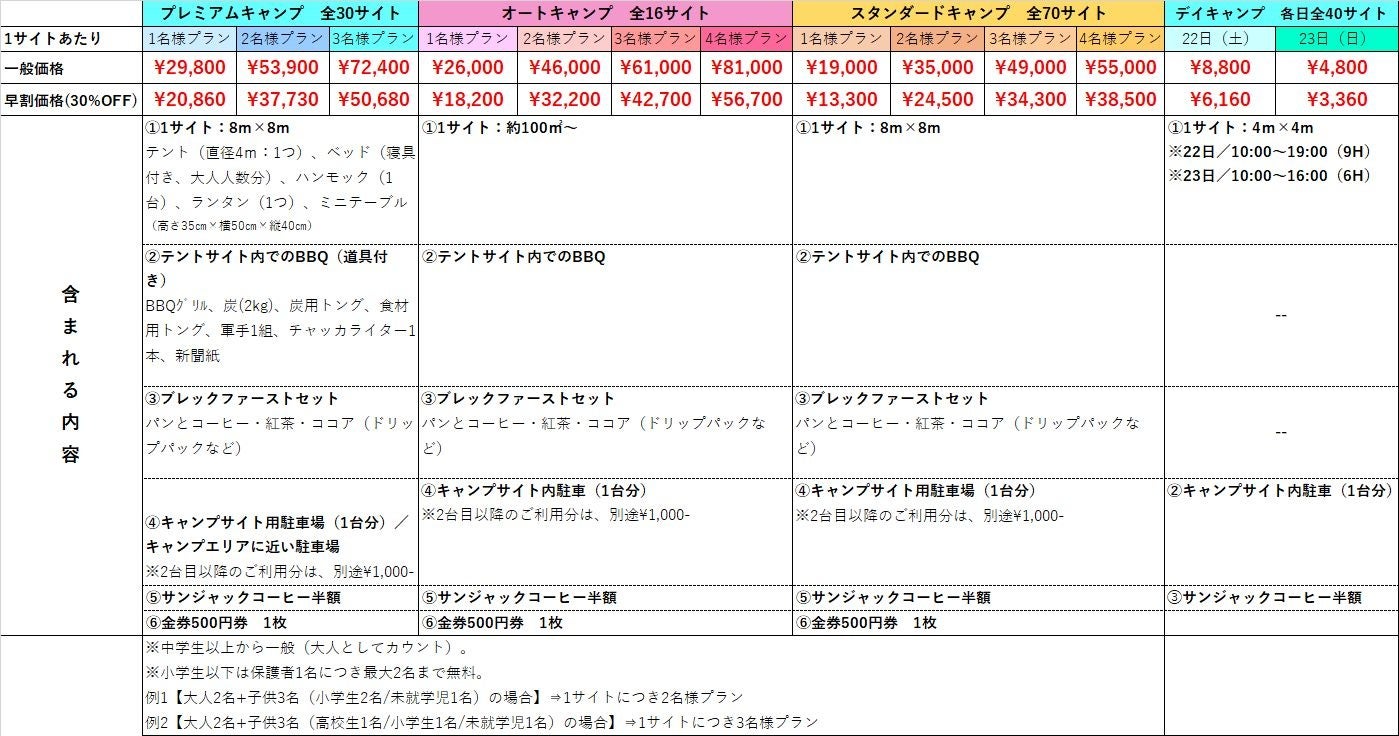 | | プレミアムキャンプ　全30サイト | | | オートキャンプ　全16サイト | | | | スタンダードキャンプ　全70サイト | | | | デイキャンプ　各日全40サイト | |
|---|---|---|---|---|---|---|---|---|---|---|---|---|---|
| 1サイトあたり | 1名様プラン | 2名様プラン | 3名様プラン | 1名様プラン | 2名様プラン | 3名様プラン | 4名様プラン | 1名様プラン | 2名様プラン | 3名様プラン | 4名様プラン | 22日（土） | 23日（日） |
| 一般価格 | ¥29,800 | ¥53,900 | ¥72,400 | ¥26,000 | ¥46,000 | ¥61,000 | ¥81,000 | ¥19,000 | ¥35,000 | ¥49,000 | ¥55,000 | ¥8,800 | ¥4,800 |
| 早割価格(30%OFF) | ¥20,860 | ¥37,730 | ¥50,680 | ¥18,200 | ¥32,200 | ¥42,700 | ¥56,700 | ¥13,300 | ¥24,500 | ¥34,300 | ¥38,500 | ¥6,160 | ¥3,360 |
| 含まれる内容 | ①1サイト：8m×8m テント（直径4m：1つ）、ベッド（寝具付き、大人人数分）、ハンモック（1台）、ランタン（1つ）、ミニテーブル（高さ35cm×横50cm×縦40cm） | | | ①1サイト：約100㎡～ | | | | ①1サイト：8m×8m | | | | ①1サイト：4m×4m ※22日／10:00～19:00（9H） ※23日／10:00～16:00（6H） | |
| | ②テントサイト内でのBBQ（道具付き） BBQｸﾞﾘﾙ、炭(2kg)、炭用トング、食材用トング、軍手1組、チャッカライター1本、新聞紙 | | | ②テントサイト内でのBBQ | | | | ②テントサイト内でのBBQ | | | | -- | |
| | ③ブレックファーストセット パンとコーヒー・紅茶・ココア（ドリップパックなど） | | | ③ブレックファーストセット パンとコーヒー・紅茶・ココア（ドリップパックなど） | | | | ③ブレックファーストセット パンとコーヒー・紅茶・ココア（ドリップパックなど） | | | | -- | |
| | ④キャンプサイト用駐車場（1台分）／キャンプエリアに近い駐車場 ※2台目以降のご利用分は、別途¥1,000- | | | ④キャンプサイト内駐車（1台分） ※2台目以降のご利用分は、別途¥1,000- | | | | ④キャンプサイト用駐車場（1台分） ※2台目以降のご利用分は、別途¥1,000- | | | | ②キャンプサイト内駐車（1台分） | |
| | ⑤サンジャックコーヒー半額 | | | ⑤サンジャックコーヒー半額 | | | | ⑤サンジャックコーヒー半額 | | | | ③サンジャックコーヒー半額 | |
| | ⑥金券500円券　1枚 | | | ⑥金券500円券　1枚 | | | | ⑥金券500円券　1枚 | | | | | |
| | ※中学生以上から一般（大人としてカウント）。 ※小学生以下は保護者1名につき最大2名まで無料。 例1【大人2名+子供3名（小学生2名/未就学児1名）の場合】⇒1サイトにつき2名様プラン 例2【大人2名+子供3名（高校生1名/小学生1名/未就学児1名）の場合】⇒1サイトにつき3名様プラン | | | | | | | | | | | | |